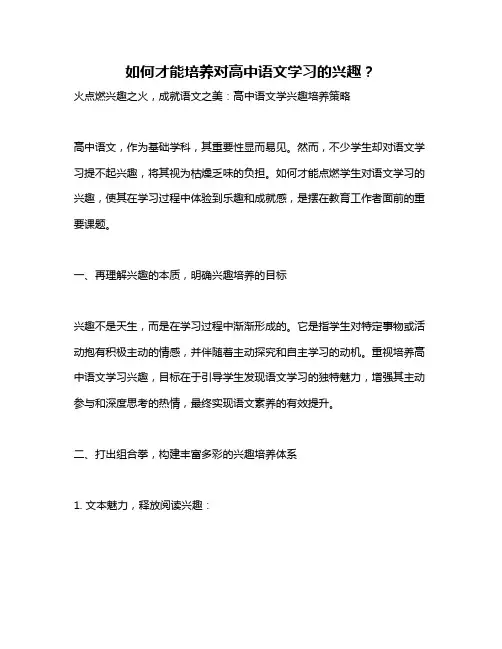 如何才能培养对高中语文学习的兴趣？

火点燃兴趣之火，成就语文之美：高中语文学兴趣培养策略

高中语文，作为基础学科，其重要性显而易见。然而，不少学生却对语文学习提不起兴趣，将其视为枯燥乏味的负担。如何才能点燃学生对语文学习的兴趣，使其在学习过程中体验到乐趣和成就感，是摆在教育工作者面前的重要课题。

一、再理解兴趣的本质，明确兴趣培养的目标

兴趣不是天生，而是在学习过程中渐渐形成的。它是指学生对特定事物或活动抱有积极主动的情感，并伴随着主动探究和自主学习的动机。重视培养高中语文学习兴趣，目标在于引导学生发现语文学习的独特魅力，增强其主动参与和深度思考的热情，最终实现语文素养的有效提升。

二、打出组合拳，构建丰富多彩的兴趣培养体系

1. 文本魅力，释放阅读兴趣：